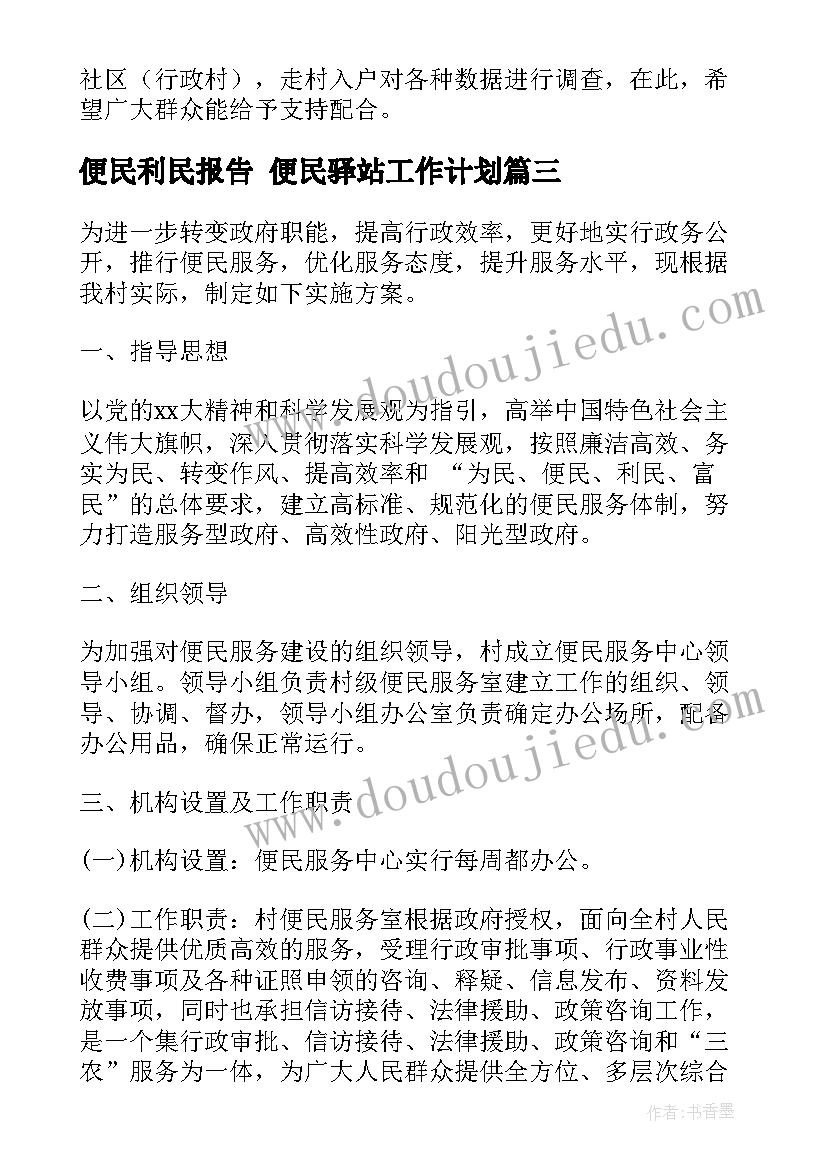 社区（行政村），走村入户对各种数据进行调查，在此，希望广大群众能给予支持配合。

便民利民报告 便民驿站工作计划篇三

为进一步转变政府职能，提高行政效率，更好地实行政务公开，推行便民服务，优化服务态度，提升服务水平，现根据我村实际，制定如下实施方案。

一、指导思想

以党的xx大精神和科学发展观为指引，高举中国特色社会主义伟大旗帜，深入贯彻落实科学发展观，按照廉洁高效、务实为民、转变作风、提高效率和 “为民、便民、利民、富民”的总体要求，建立高标准、规范化的便民服务体制，努力打造服务型政府、高效性政府、阳光型政府。

二、组织领导

为加强对便民服务建设的组织领导，村成立便民服务中心领导小组。领导小组负责村级便民服务室建立工作的组织、领导、协调、督办，领导小组办公室负责确定办公场所，配备办公用品，确保正常运行。

三、机构设置及工作职责

(一)机构设置：便民服务中心实行每周都办公。

(二)工作职责：村便民服务室根据政府授权，面向全村人民群众提供优质高效的服务，受理行政审批事项、行政事业性收费事项及各种证照申领的咨询、释疑、信息发布、资料发放事项，同时也承担信访接待、法律援助、政策咨询工作，是一个集行政审批、信访接待、法律援助、政策咨询和“三农”服务为一体，为广大人民群众提供全方位、多层次综合

www.doudoujiedu.com
www.doudoujiedu.com
作者：书香墨